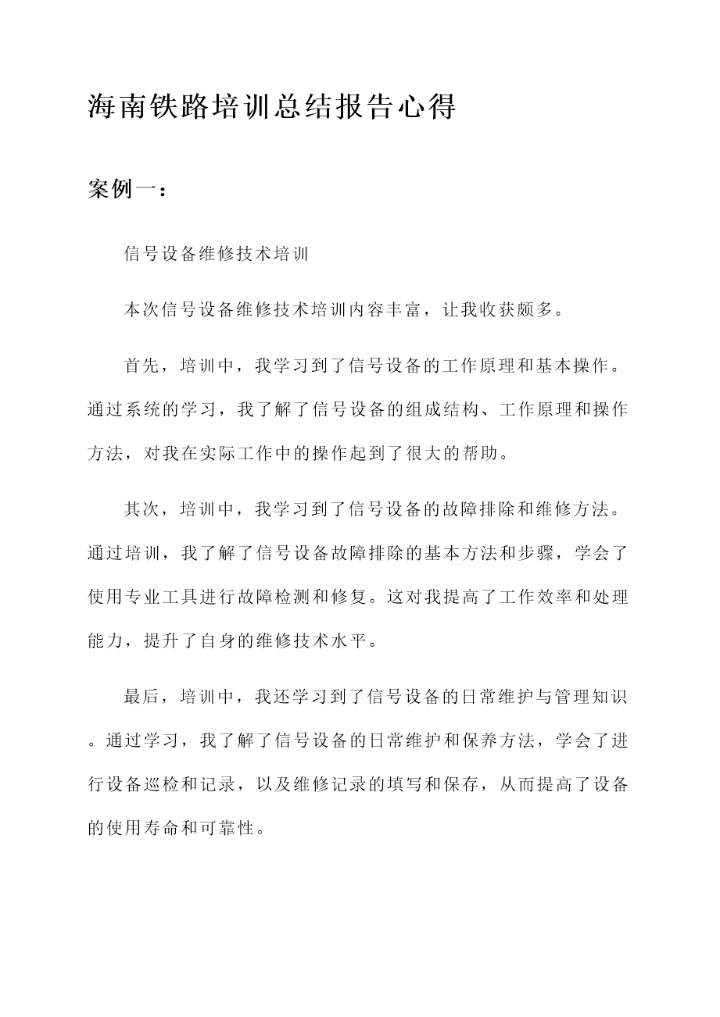 海南铁路培训总结报告心得

案例一：

信号设备维修技术培训

本次信号设备维修技术培训内容丰富，让我收获颇多。

首先，培训中，我学习到了信号设备的工作原理和基本操作。通过系统的学习，我了解了信号设备的组成结构、工作原理和操作方法，对我在实际工作中的操作起到了很大的帮助。

其次，培训中，我学习到了信号设备的故障排除和维修方法。通过培训，我了解了信号设备故障排除的基本方法和步骤，学会了使用专业工具进行故障检测和修复。这对我提高了工作效率和处理能力，提升了自身的维修技术水平。

最后，培训中，我还学习到了信号设备的日常维护与管理知识。通过学习，我了解了信号设备的日常维护和保养方法，学会了进行设备巡检和记录，以及维修记录的填写和保存，从而提高了设备的使用寿命和可靠性。